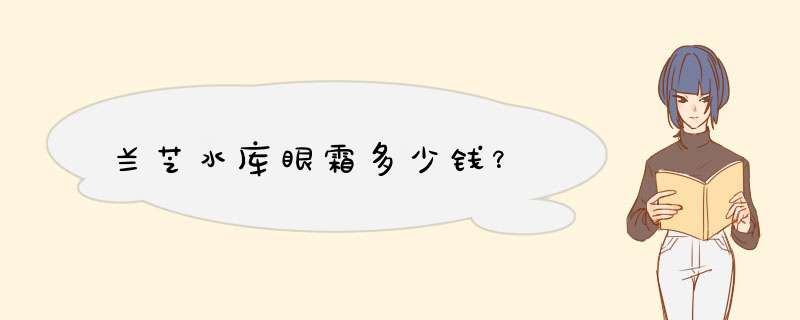 兰芝水库眼霜多少钱？